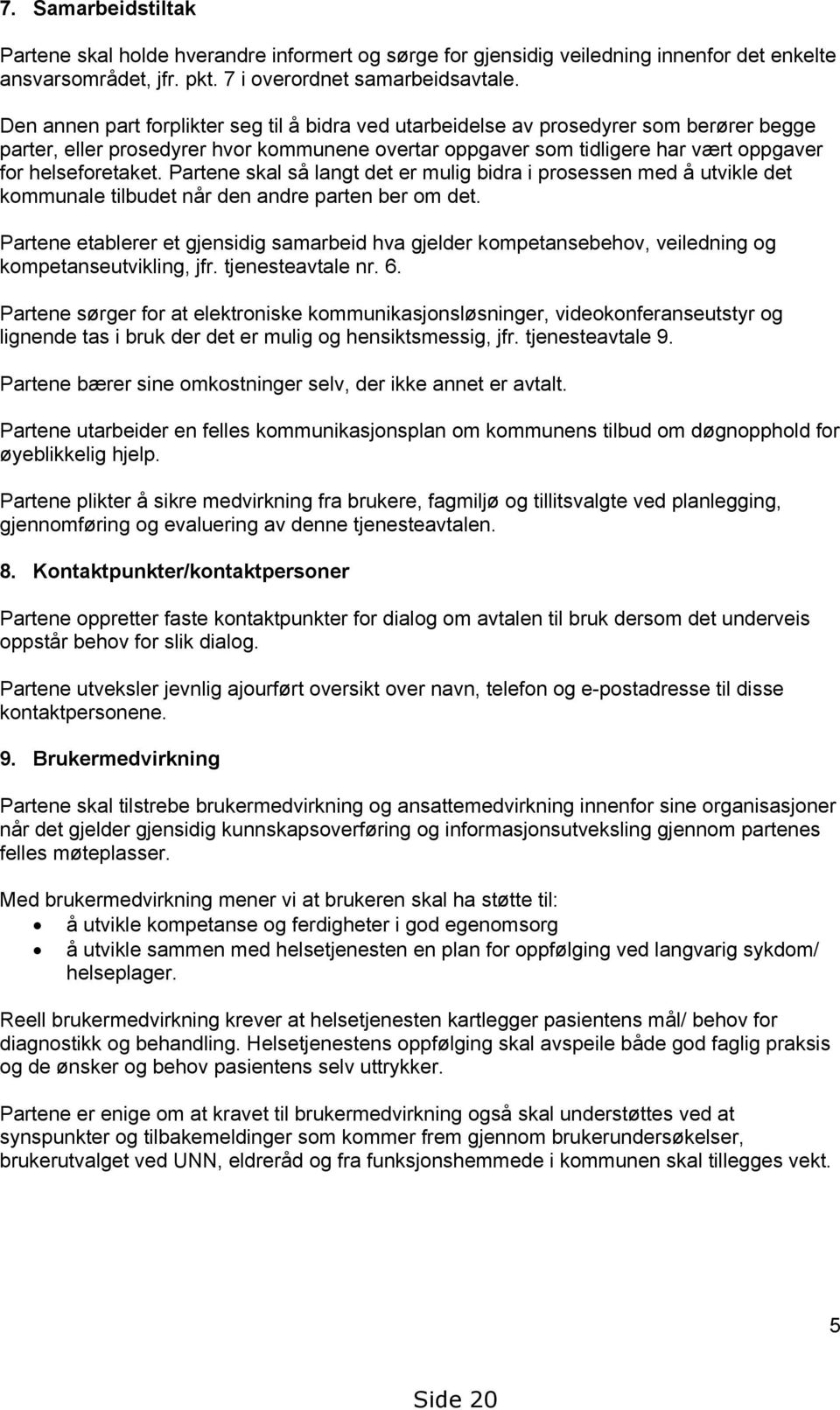 7. Samarbeidstiltak

Partene skal holde hverandre informert og sørge for gjensidig veiledning innenfor det enkelte ansvarsområdet, jfr. pkt. 7 i overordnet samarbeidsavtale.

Den annen part forplikter seg til å bidra ved utarbeidelse av prosedyrer som berører begge parter, eller prosedyrer hvor kommunene overtar oppgaver som tidligere har vært oppgaver for helseforetaket. Partene skal så langt det er mulig bidra i prosessen med å utvikle det kommunale tilbudet når den andre parten ber om det.

Partene etablerer et gjensidig samarbeid hva gjelder kompetansebehov, veiledning og kompetanseutvikling, jfr. tjenesteavtale nr. 6.

Partene sørger for at elektroniske kommunikasjonsløsninger, videokonferanseutstyr og lignende tas i bruk der det er mulig og hensiktsmessig, jfr. tjenesteavtale 9.

Partene bærer sine omkostninger selv, der ikke annet er avtalt.

Partene utarbeider en felles kommunikasjonsplan om kommunens tilbud om døgnopphold for øyeblikkelig hjelp.

Partene plikter å sikre medvirkning fra brukere, fagmiljø og tillitsvalgte ved planlegging, gjennomføring og evaluering av denne tjenesteavtalen.

8. Kontaktpunkter/kontaktpersoner

Partene oppretter faste kontaktpunkter for dialog om avtalen til bruk dersom det underveis oppstår behov for slik dialog.

Partene utveksler jevnlig ajourført oversikt over navn, telefon og e-postadresse til disse kontaktpersonene.

9. Brukermedvirkning

Partene skal tilstrebe brukermedvirkning og ansattemedvirkning innenfor sine organisasjoner når det gjelder gjensidig kunnskapsoverføring og informasjonsutveksling gjennom partenes felles møteplasser.

Med brukermedvirkning mener vi at brukeren skal ha støtte til:
• å utvikle kompetanse og ferdigheter i god egenomsorg
• å utvikle sammen med helsetjenesten en plan for oppfølging ved langvarig sykdom/ helseplager.

Reell brukermedvirkning krever at helsetjenesten kartlegger pasientens mål/ behov for diagnostikk og behandling. Helsetjenestens oppfølging skal avspeile både god faglig praksis og de ønsker og behov pasientens selv uttrykker.

Partene er enige om at kravet til brukermedvirkning også skal understøttes ved at synspunkter og tilbakemeldinger som kommer frem gjennom brukerundersøkelser, brukerutvalget ved UNN, eldreråd og fra funksjonshemmede i kommunen skal tillegges vekt.

5

Side 20